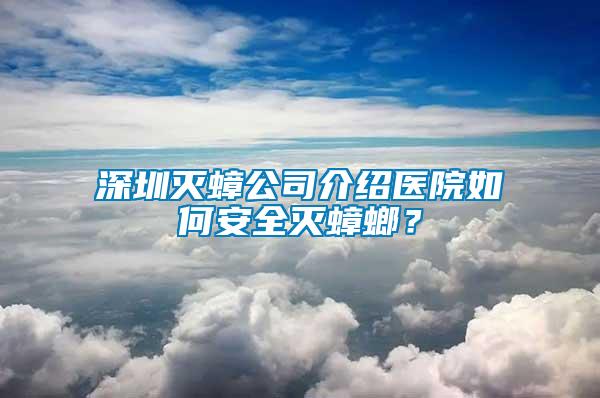 深圳灭蟑公司介绍医院如何安全灭蟑螂？